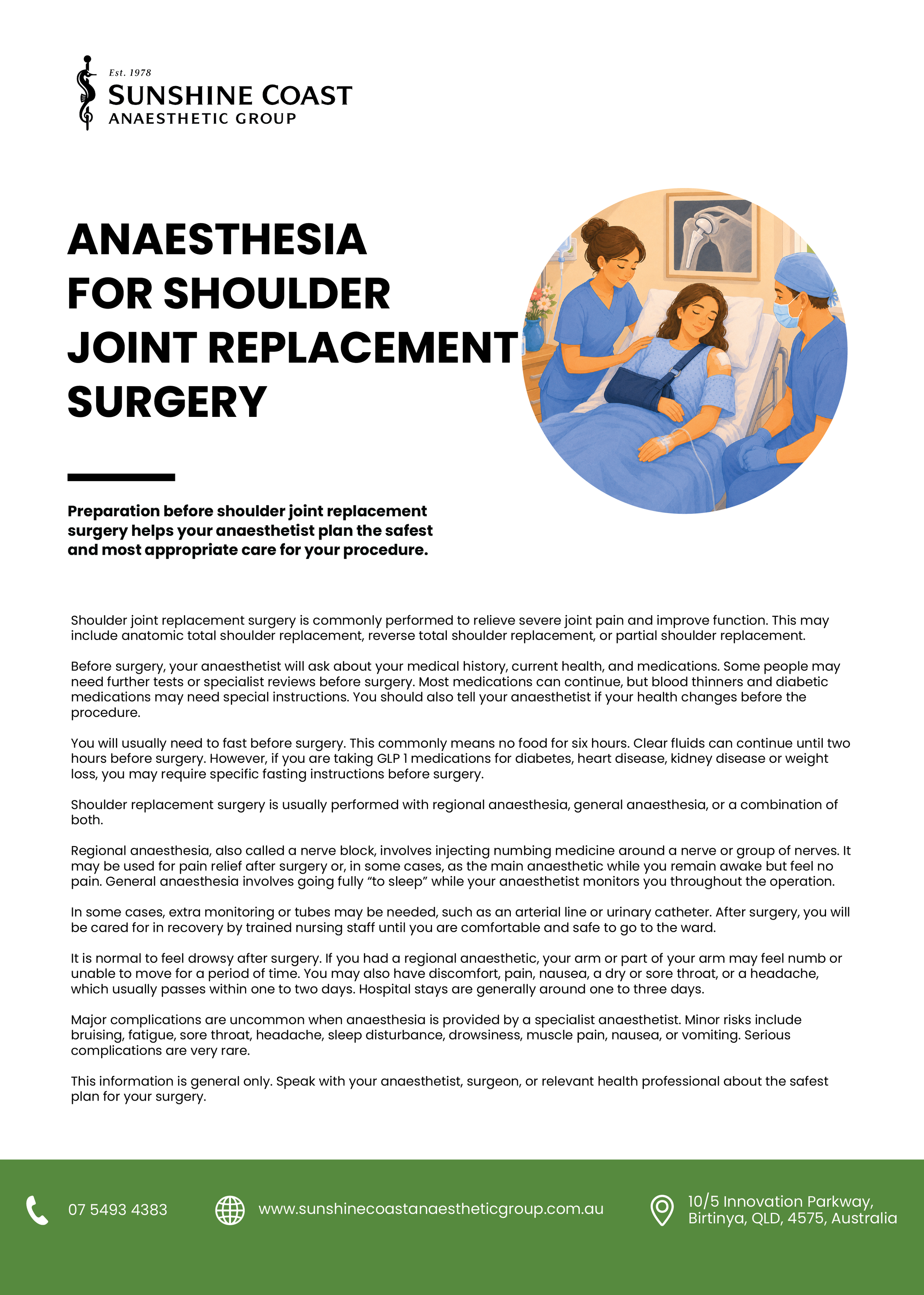 Est. 1978
SUNSHINE COAST
ANAESTHETIC GROUP

ANAESTHESIA FOR SHOULDER JOINT REPLACEMENT SURGERY

Preparation before shoulder joint replacement surgery helps your anaesthetist plan the safest and most appropriate care for your procedure.

Shoulder joint replacement surgery is commonly performed to relieve severe joint pain and improve function. This may include anatomic total shoulder replacement, reverse total shoulder replacement, or partial shoulder replacement.

Before surgery, your anaesthetist will ask about your medical history, current health, and medications. Some people may need further tests or specialist reviews before surgery. Most medications can continue, but blood thinners and diabetic medications may need special instructions. You should also tell your anaesthetist if your health changes before the procedure.

You will usually need to fast before surgery. This commonly means no food for six hours. Clear fluids can continue until two hours before surgery. However, if you are taking GLP 1 medications for diabetes, heart disease, kidney disease or weight loss, you may require specific fasting instructions before surgery.

Shoulder replacement surgery is usually performed with regional anaesthesia, general anaesthesia, or a combination of both.

Regional anaesthesia, also called a nerve block, involves injecting numbing medicine around a nerve or group of nerves. It may be used for pain relief after surgery or, in some cases, as the main anaesthetic while you remain awake but feel no pain. General anaesthesia involves going fully “to sleep” while your anaesthetist monitors you throughout the operation.

In some cases, extra monitoring or tubes may be needed, such as an arterial line or urinary catheter. After surgery, you will be cared for in recovery by trained nursing staff until you are comfortable and safe to go to the ward.

It is normal to feel drowsy after surgery. If you had a regional anaesthetic, your arm or part of your arm may feel numb or unable to move for a period of time. You may also have discomfort, pain, nausea, a dry or sore throat, or a headache, which usually passes within one to two days. Hospital stays are generally around one to three days.

Major complications are uncommon when anaesthesia is provided by a specialist anaesthetist. Minor risks include bruising, fatigue, sore throat, headache, sleep disturbance, drowsiness, muscle pain, nausea, or vomiting. Serious complications are very rare.

This information is general only. Speak with your anaesthetist, surgeon, or relevant health professional about the safest plan for your surgery.

07 5493 4383
www.sunshinecoastanaestheticgroup.com.au
10/5 Innovation Parkway, Birtinya, QLD, 4575, Australia